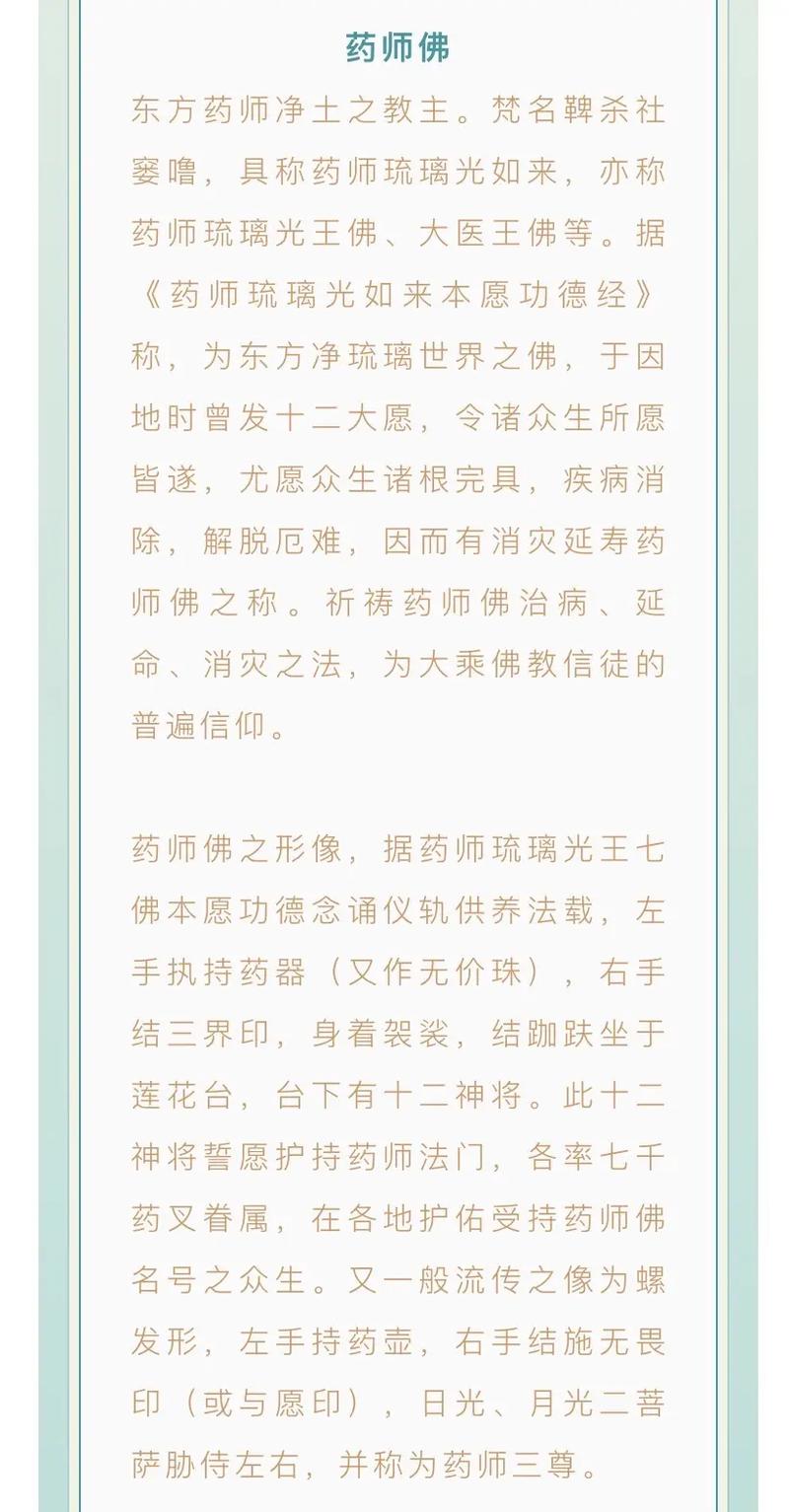 药师佛

东方药师净土之教主。梵名鞞杀社窭噜，具称药师琉璃光如来，亦称药师琉璃光王佛、大医王佛等。据《药师琉璃光如来本愿功德经》称，为东方净琉璃世界之佛，于因地时曾发十二大愿，令诸众生所愿皆遂，尤愿众生诸根完具，疾病消除，解脱厄难，因而有消灾延寿药师佛之称。祈祷药师佛治病、延命、消灾之法，为大乘佛教信徒的普遍信仰。

药师佛之形像，据药师琉璃光王七佛本愿功德念诵仪轨供养法载，左手执持药器（又作无价珠），右手结三界印，身着袈裟，结跏趺坐于莲花台，台下有十二神将。此十二神将誓愿护持药师法门，各率七千药叉眷属，在各地护佑受持药师佛名号之众生。又一般流传之像为螺发形，左手持药壶，右手结施无畏印（或与愿印），日光、月光二菩萨胁侍左右，并称为药师三尊。